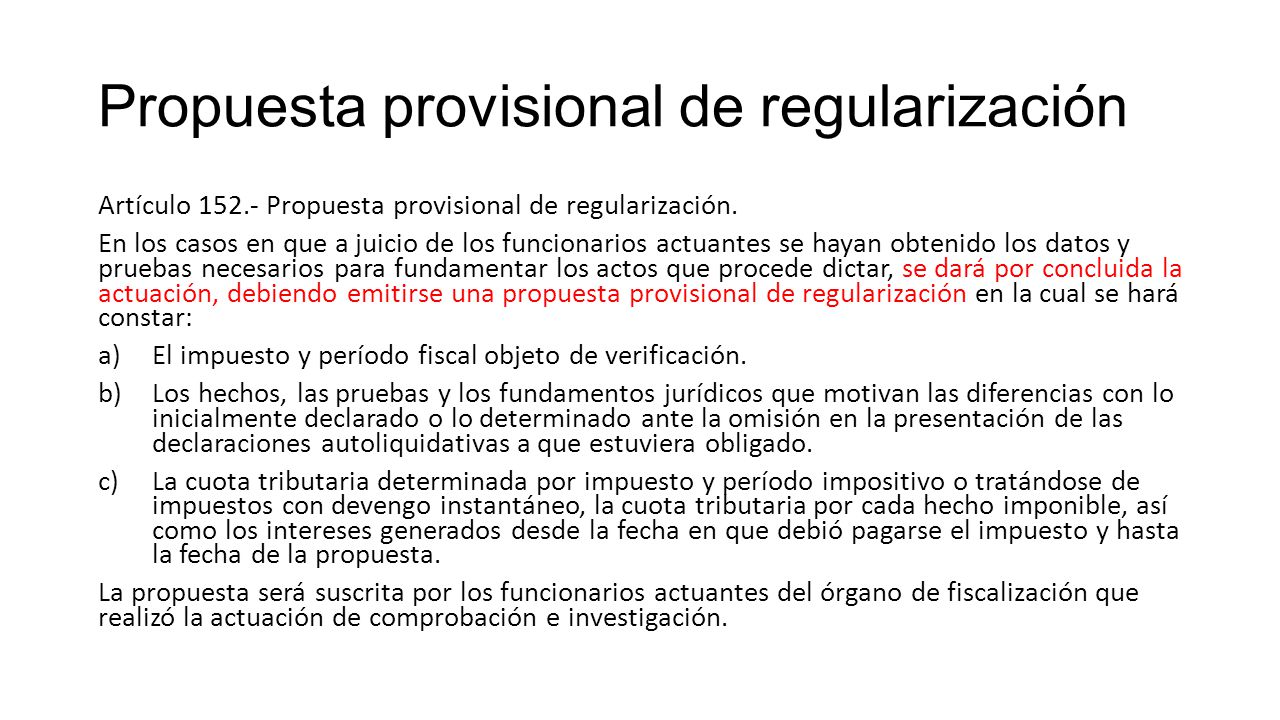 Propuesta provisional de regularización

Artículo 152.- Propuesta provisional de regularización.

En los casos en que a juicio de los funcionarios actuantes se hayan obtenido los datos y pruebas necesarios para fundamentar los actos que procede dictar, se dará por concluida la actuación, debiendo emitirse una propuesta provisional de regularización en la cual se hará constar:

a) El impuesto y período fiscal objeto de verificación.

b) Los hechos, las pruebas y los fundamentos jurídicos que motivan las diferencias con lo inicialmente declarado o lo determinado ante la omisión en la presentación de las declaraciones autoliquidativas a que estuviera obligado.

c) La cuota tributaria determinada por impuesto y período impositivo o tratándose de impuestos con devengo instantáneo, la cuota tributaria por cada hecho imponible, así como los intereses generados desde la fecha en que debió pagarse el impuesto y hasta la fecha de la propuesta.

La propuesta será suscrita por los funcionarios actuantes del órgano de fiscalización que realizó la actuación de comprobación e investigación.